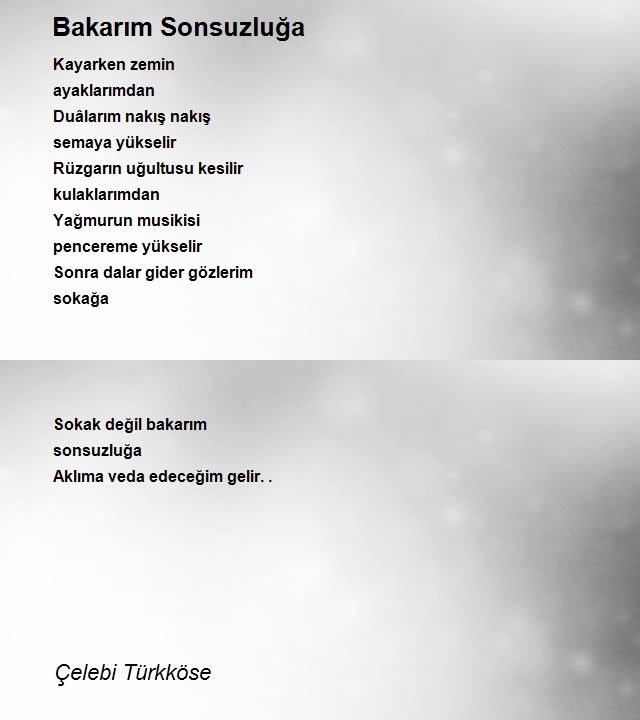 Bakarım Sonsuzluğa

Kayarken zemin
ayaklarımdan
Duâlarım nakış nakış
semaya yükselir
Rüzgarın uğultusu kesilir
kulaklarımdan
Yağmurun musikisi
pencereme yükselir
Sonra dalar gider gözlerim
sokağa

Sokak değil bakarım
sonsuzluğa
Aklıma veda edeceğim gelir. .

Çelebi Türkköse